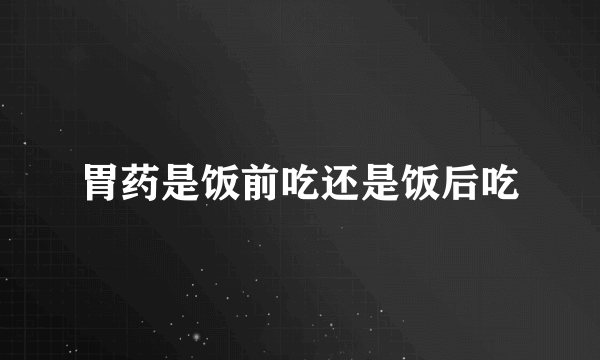 胃药是饭前吃还是饭后吃